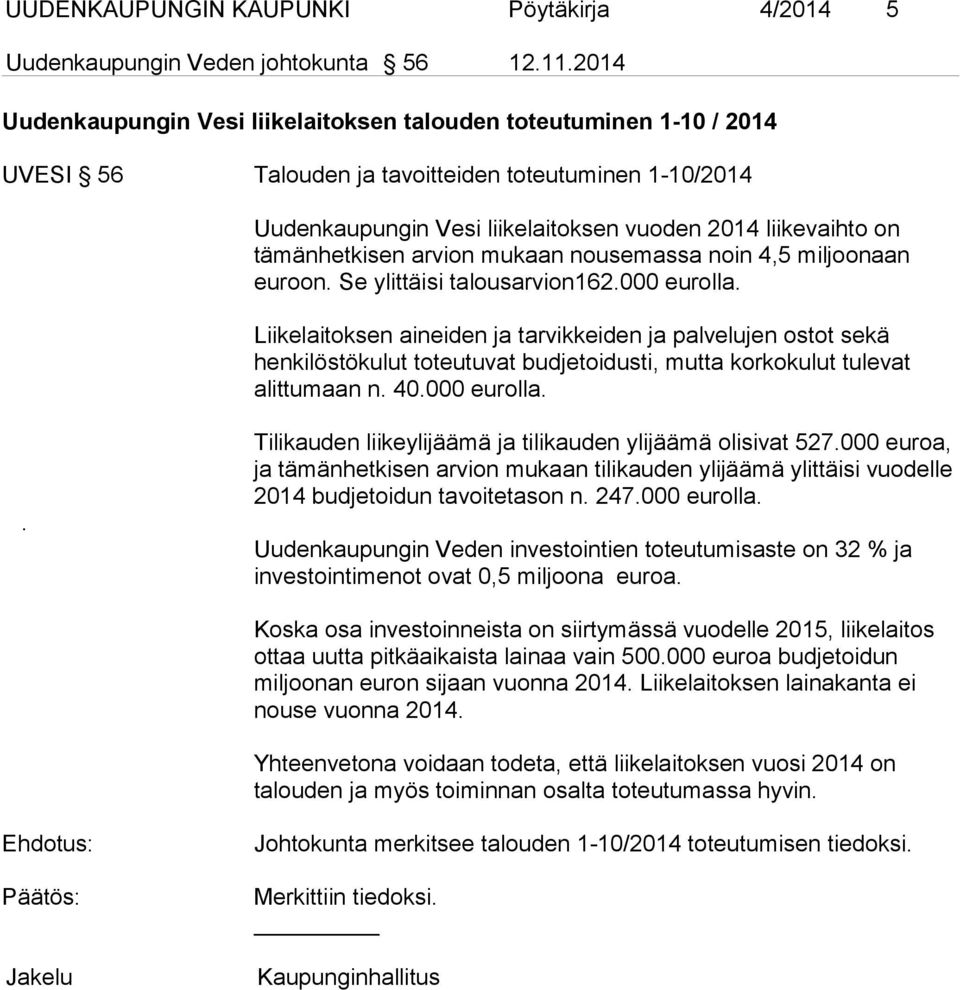 UUDENKAUPUNGIN KAUPUNKI Pöytäkirja 4/2014 5

Uudenkaupungin Veden johtokunta § 56 12.11.2014

Uudenkaupungin Vesi liikelaitoksen talouden toteutuminen 1-10 / 2014

UVESI § 56

Talouden ja tavoitteiden toteutuminen 1-10/2014

Uudenkaupungin Vesi liikelaitoksen vuoden 2014 liikevaihto on tämänhetkisen arvion mukaan nousemassa noin 4,5 miljoonaan euroon. Se ylittäisi talousarvion162.000 eurolla.

Liikelaitoksen aineiden ja tarvikkeiden ja palvelujen ostot sekä henkilöstökulut toteutuvat budjetoidusti, mutta korkokulut tulevat alittumaan n. 40.000 eurolla.

Tilikauden liikeylijäämä ja tilikauden ylijäämä olisivat 527.000 euroa, ja tämänhetkisen arvion mukaan tilikauden ylijäämä ylittäisi vuodelle 2014 budjetoidun tavoitetason n. 247.000 eurolla.

.

Uudenkaupungin Veden investointien toteutumisaste on 32 % ja investointimenot ovat 0,5 miljoona euroa.

Koska osa investoinneista on siirtymässä vuodelle 2015, liikelaitos ottaa uutta pitkäaikaista lainaa vain 500.000 euroa budjetoidun miljoonan euron sijaan vuonna 2014. Liikelaitoksen lainakanta ei nouse vuonna 2014.

Yhteenvetona voidaan todeta, että liikelaitoksen vuosi 2014 on talouden ja myös toiminnan osalta toteutumassa hyvin.

Ehdotus: Johtokunta merkitsee talouden 1-10/2014 toteutumisen tiedoksi.

Päätös: Merkittiin tiedoksi.

Jakelu Kaupunginhallitus